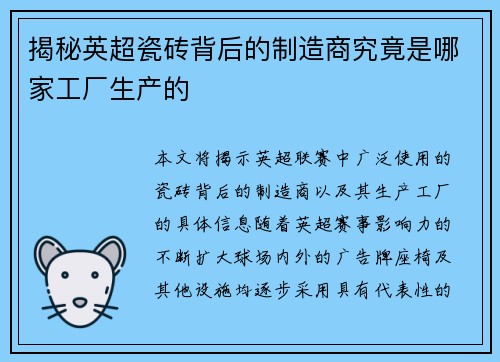 揭秘英超瓷砖背后的制造商究竟是哪家工厂生产的

本文将揭示英超联赛中广泛使用的瓷砖背后的制造商以及其生产工厂的具体信息随着英超赛事影响力的不断扩大球场内外的广告牌座椅及其他设施均逐步采用具有代表性的